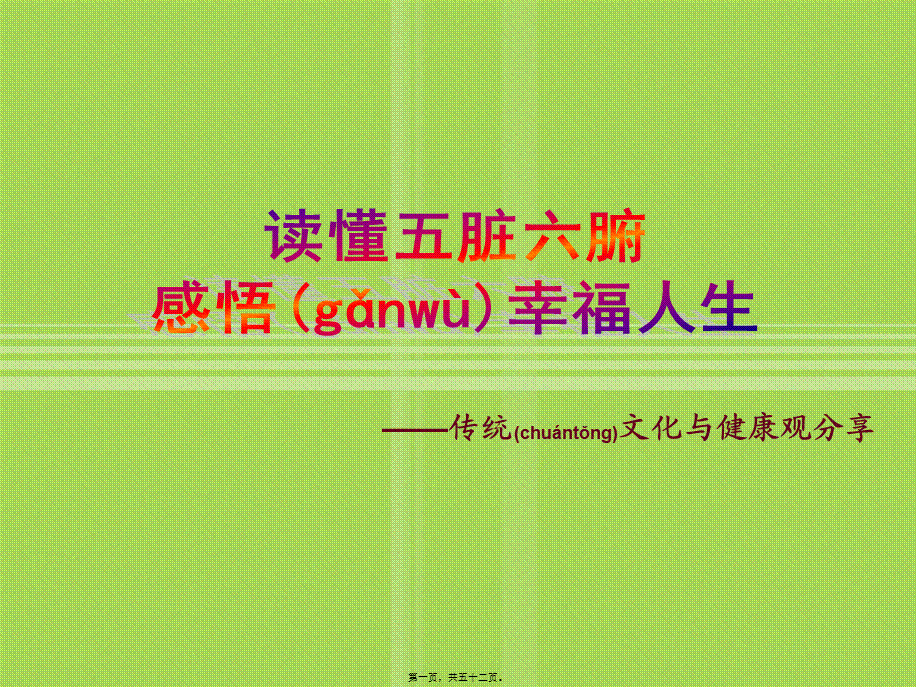 读懂五脏六腑
感悟（gǎnwù）幸福人生

——传统(chuántǒng)文化与健康观分享

第一页，共五十二页。